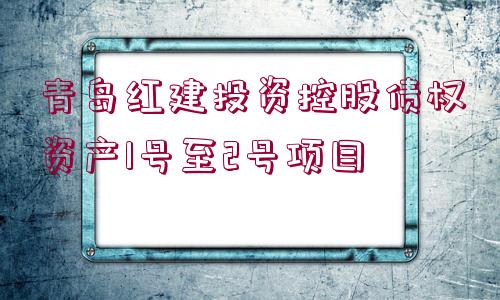 青岛红建投资控股债权资产1号至2号项目